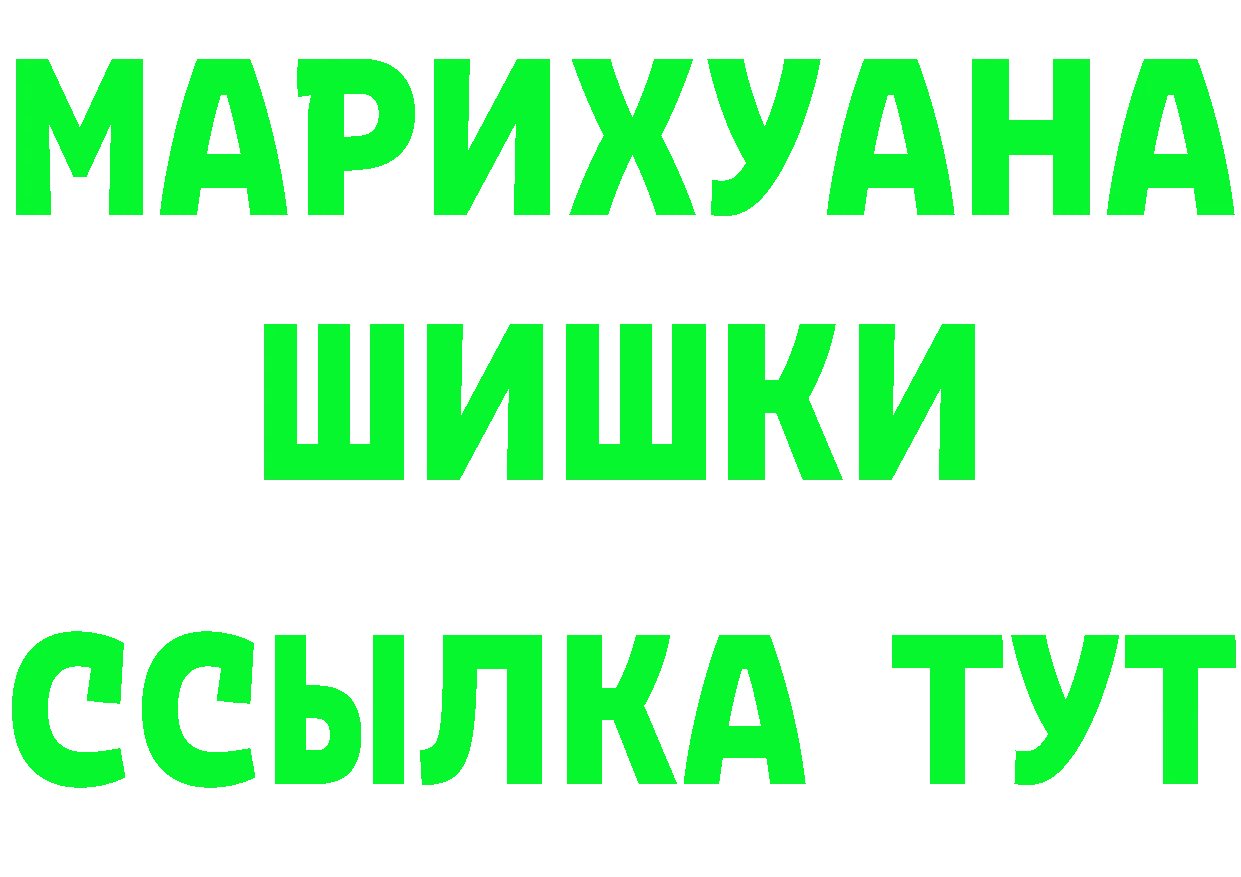 МАРИХУАНА
ШИШКИ
ССЫЛКА ТУТ